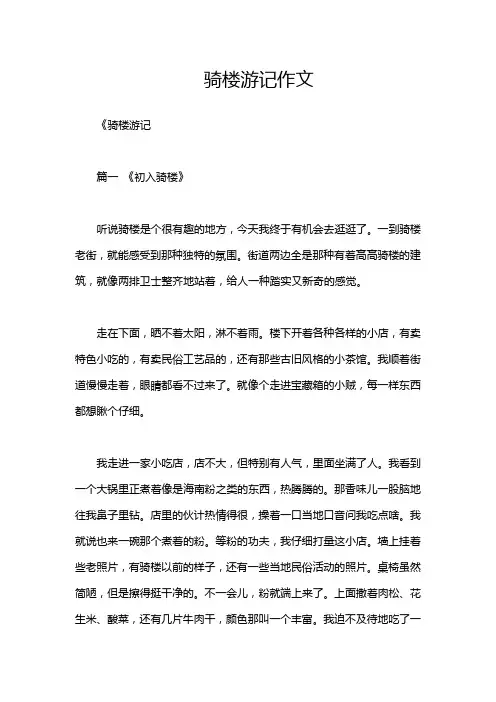 骑楼游记作文

《骑楼游记

篇一 《初入骑楼》

听说骑楼是个很有趣的地方，今天我终于有机会去逛逛了。一到骑楼老街，就能感受到那种独特的氛围。街道两边全是那种有着高高骑楼的建筑，就像两排卫士整齐地站着，给人一种踏实又新奇的感觉。

走在下面，晒不着太阳，淋不着雨。楼下开着各种各样的小店，有卖特色小吃的，有卖民俗工艺品的，还有那些古旧风格的小茶馆。我顺着街道慢慢走着，眼睛都看不过来了。就像个走进宝藏箱的小贼，每一样东西都想瞅个仔细。

我走进一家小吃店，店不大，但特别有人气，里面坐满了人。我看到一个大锅里正煮着像是海南粉之类的东西，热腾腾的。那香味儿一股脑地往我鼻子里钻。店里的伙计热情得很，操着一口当地口音问我吃点啥。我就说也来一碗那个煮着的粉。等粉的功夫，我仔细打量这小店。墙上挂着些老照片，有骑楼以前的样子，还有一些当地民俗活动的照片。桌椅虽然简陋，但是擦得挺干净的。不一会儿，粉就端上来了。上面撒着肉松、花生米、酸菜，还有几片牛肉干，颜色那叫一个丰富。我迫不及待地吃了一